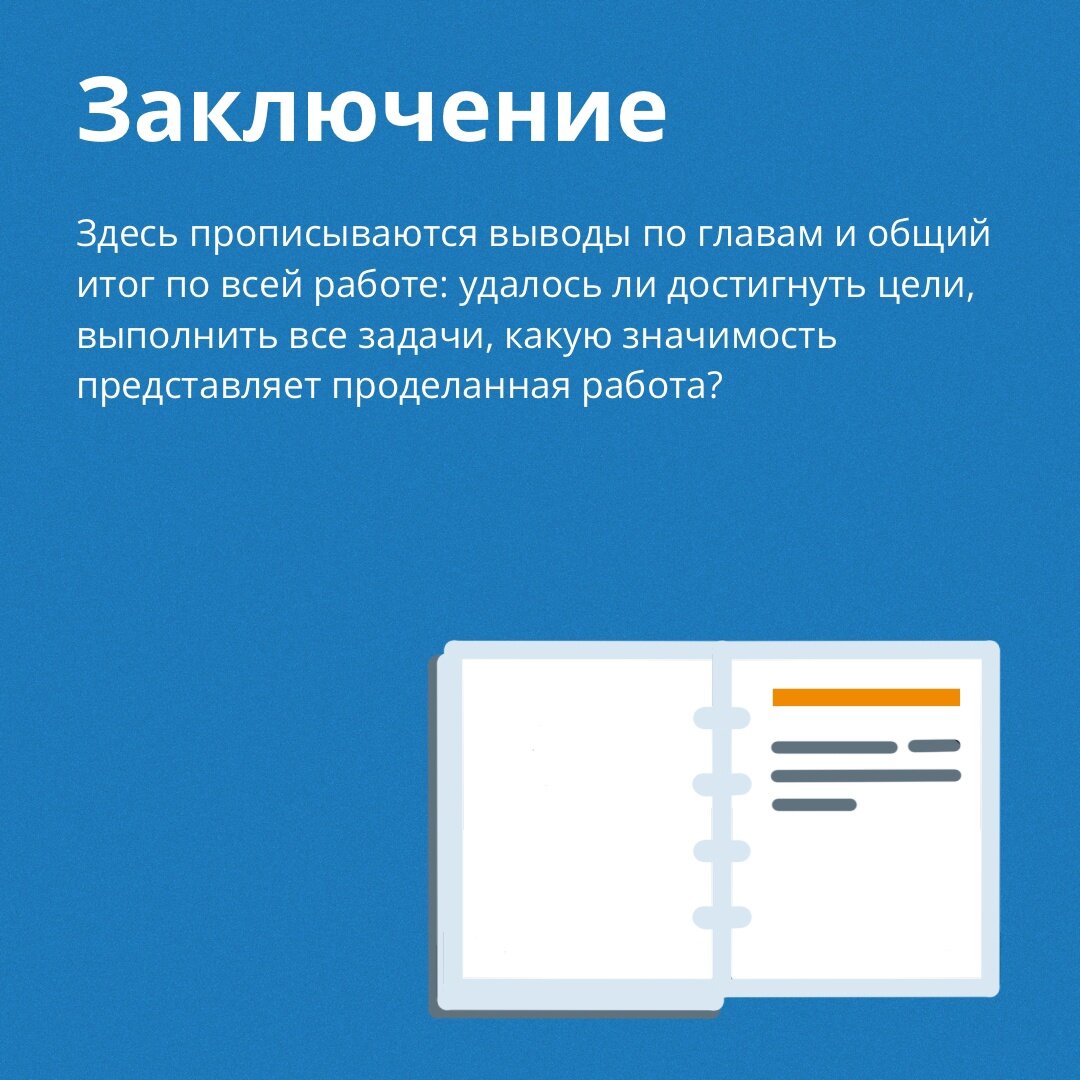 Заключение

Здесь прописываются выводы по главам и общий итог по всей работе: удалось ли достигнуть цели, выполнить все задачи, какую значимость представляет проделанная работа?